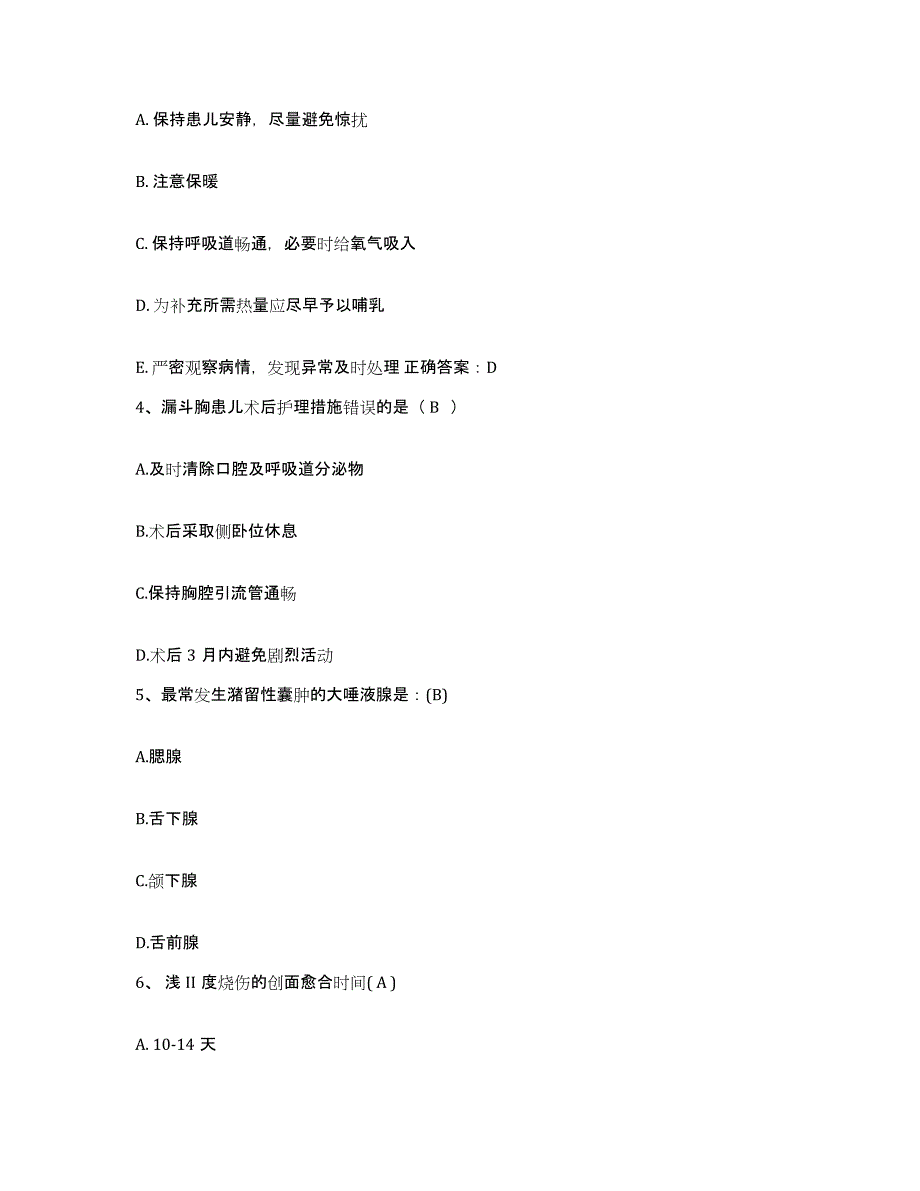 A. 保持患儿安静，尽量避免惊扰

B. 注意保暖

C. 保持呼吸道畅通，必要时给氧气吸入

D. 为补充所需热量应尽早予以哺乳

E. 严密观察病情，发现异常及时处理 正确答案：D

4、漏斗胸患儿术后护理措施错误的是（ B ）

A.及时清除口腔及呼吸道分泌物

B.术后采取侧卧位休息

C.保持胸腔引流管通畅

D.术后 3 月内避免剧烈活动

5、最常发生潴留性囊肿的大唾液腺是：(B)

A.腮腺

B.舌下腺

C.颌下腺

D.舌前腺

6、 浅 II 度烧伤的创面愈合时间( A )

A. 10-14 天